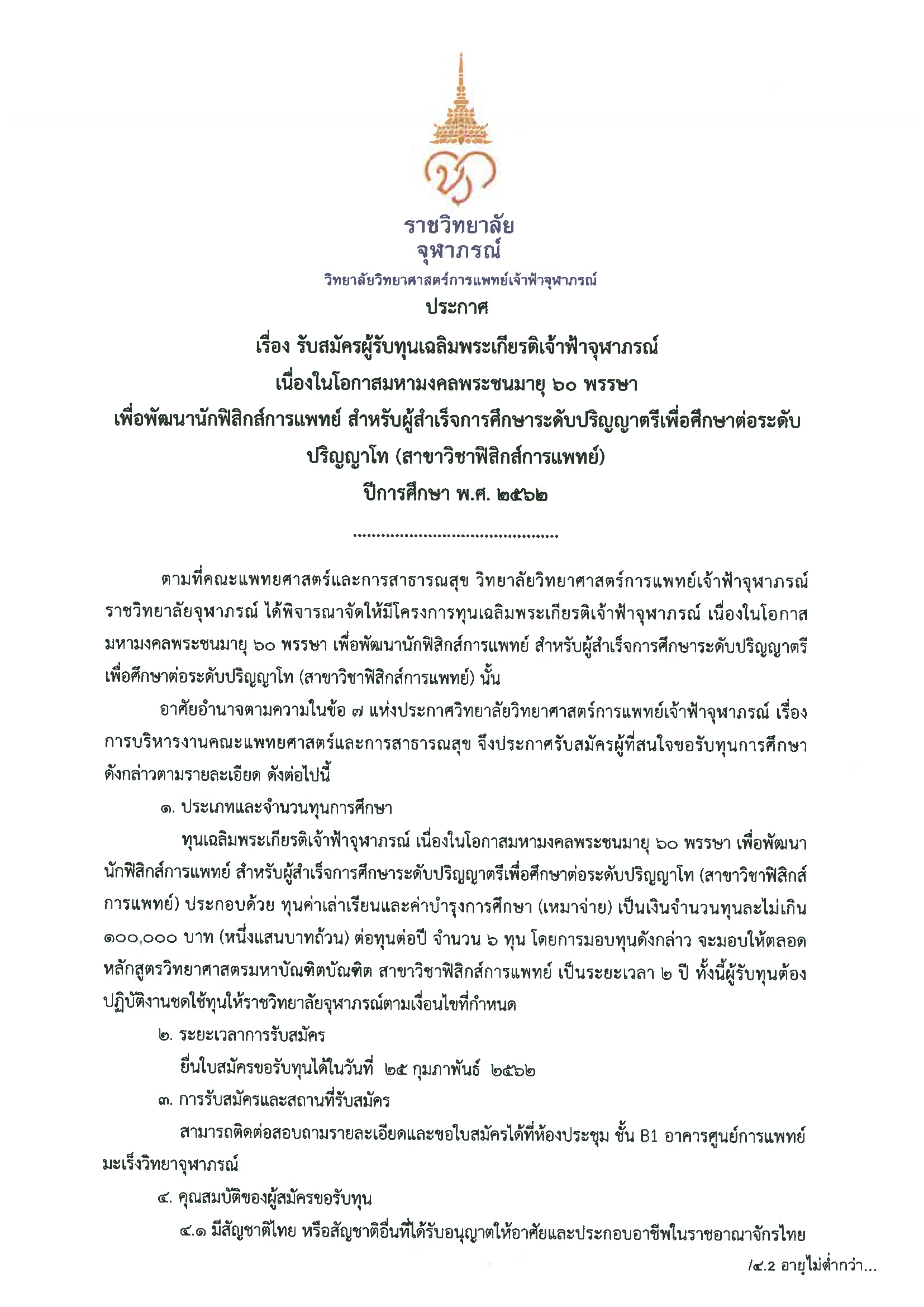 ราชวิทยาลัย
จุฬาภรณ์
วิทยาลัยวิทยาศาสตร์การแพทย์เจ้าฟ้าจุฬาภรณ์

ประกาศ
เรื่อง รับสมัครผู้รับทุนเฉลิมพระเกียรติเจ้าฟ้าจุฬาภรณ์
เนื่องในโอกาสมหามงคลพระชนมายุ ๖๐ พรรษา
เพื่อพัฒนานักฟิสิกส์การแพทย์ สำหรับผู้สำเร็จการศึกษาระดับปริญญาตรีเพื่อศึกษาต่อระดับปริญญาโท (สาขาวิชาฟิสิกส์การแพทย์)
ปีการศึกษา พ.ศ. ๒๕๖๒

.............................................

ตามที่คณะแพทยศาสตร์และการสาธารณสุข วิทยาลัยวิทยาศาสตร์การแพทย์เจ้าฟ้าจุฬาภรณ์ ราชวิทยาลัยจุฬาภรณ์ ได้พิจารณาจัดให้มีโครงการทุนเฉลิมพระเกียรติเจ้าฟ้าจุฬาภรณ์ เนื่องในโอกาสมหามงคลพระชนมายุ ๖๐ พรรษา เพื่อพัฒนานักฟิสิกส์การแพทย์ สำหรับผู้สำเร็จการศึกษาระดับปริญญาตรีเพื่อศึกษาต่อระดับปริญญาโท (สาขาวิชาฟิสิกส์การแพทย์) นั้น

อาศัยอำนาจตามความในข้อ ๗ แห่งประกาศวิทยาลัยวิทยาศาสตร์การแพทย์เจ้าฟ้าจุฬาภรณ์ เรื่อง การบริหารงานคณะแพทยศาสตร์และการสาธารณสุข จึงประกาศรับสมัครผู้ที่สนใจขอรับทุนการศึกษาดังกล่าวตามรายละเอียด ดังต่อไปนี้

๑. ประเภทและจำนวนทุนการศึกษา

ทุนเฉลิมพระเกียรติเจ้าฟ้าจุฬาภรณ์ เนื่องในโอกาสมหามงคลพระชนมายุ ๖๐ พรรษา เพื่อพัฒนานักฟิสิกส์การแพทย์ สำหรับผู้สำเร็จการศึกษาระดับปริญญาตรีเพื่อศึกษาต่อระดับปริญญาโท (สาขาวิชาฟิสิกส์การแพทย์) ประกอบด้วย ทุนค่าเล่าเรียนและค่าบำรุงการศึกษา (เหมาจ่าย) เป็นเงินจำนวนทุนละไม่เกิน ๑๐๐,๐๐๐ บาท (หนึ่งแสนบาทถ้วน) ต่อทุนต่อปี จำนวน ๖ ทุน โดยการมอบทุนดังกล่าว จะมอบให้ตลอดหลักสูตรวิทยาศาสตรมหาบัณฑิตบัณฑิต สาขาวิชาฟิสิกส์การแพทย์ เป็นระยะเวลา ๒ ปี ทั้งนี้ผู้รับทุนต้องปฏิบัติงานชดใช้ทุนให้ราชวิทยาลัยจุฬาภรณ์ตามเงื่อนไขที่กำหนด

๒. ระยะเวลาการรับสมัคร

ยื่นใบสมัครขอรับทุนได้ในวันที่ ๒๕ กุมภาพันธ์ ๒๕๖๒

๓. การรับสมัครและสถานที่รับสมัคร

สามารถติดต่อสอบถามรายละเอียดและขอใบสมัครได้ที่ห้องประชุม ชั้น B1 อาคารศูนย์การแพทย์มะเร็งวิทยาจุฬาภรณ์

๔. คุณสมบัติของผู้สมัครขอรับทุน

๔.๑ มีสัญชาติไทย หรือสัญชาติอื่นที่ได้รับอนุญาตให้อาศัยและประกอบอาชีพในราชอาณาจักรไทย

/๔.2 อายุไม่ต่ำกว่า...